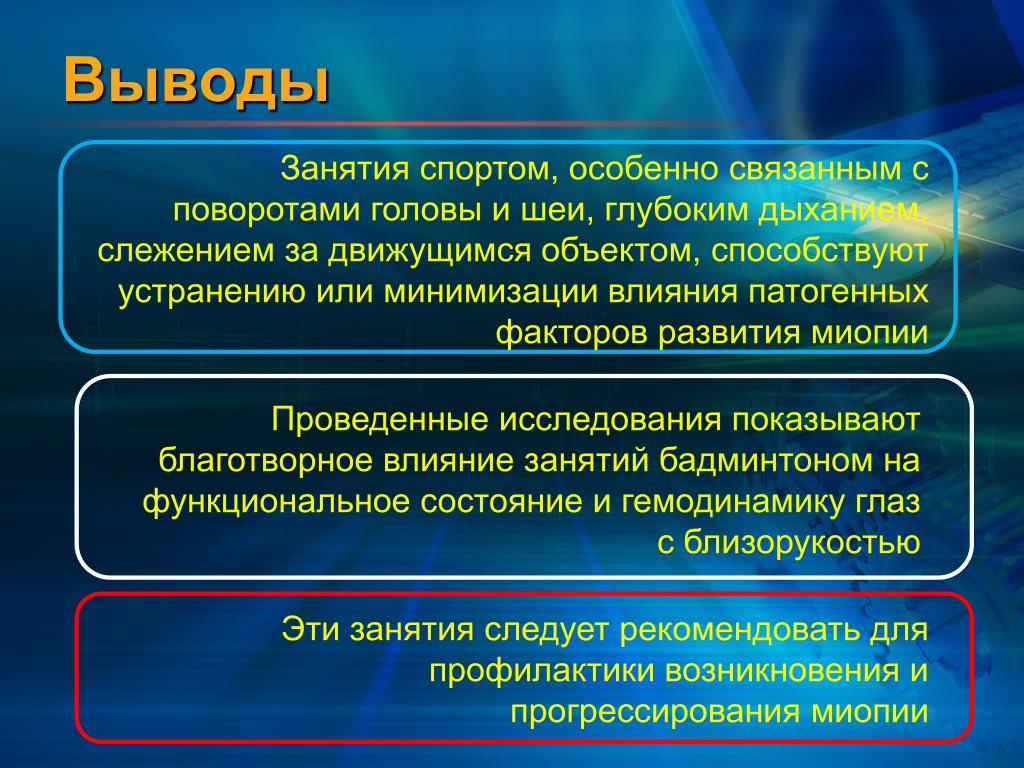 Выводы

Занятия спортом, особенно связанным с поворотами головы и шеи, глубоким дыханием, слежением за движущимся объектом, способствуют устранению или минимизации влияния патогенных факторов развития миопии

Проведенные исследования показывают благотворное влияние занятий бадминтоном на функциональное состояние и гемодинамику глаз с близорукостью

Эти занятия следует рекомендовать для профилактики возникновения и прогрессирования миопии